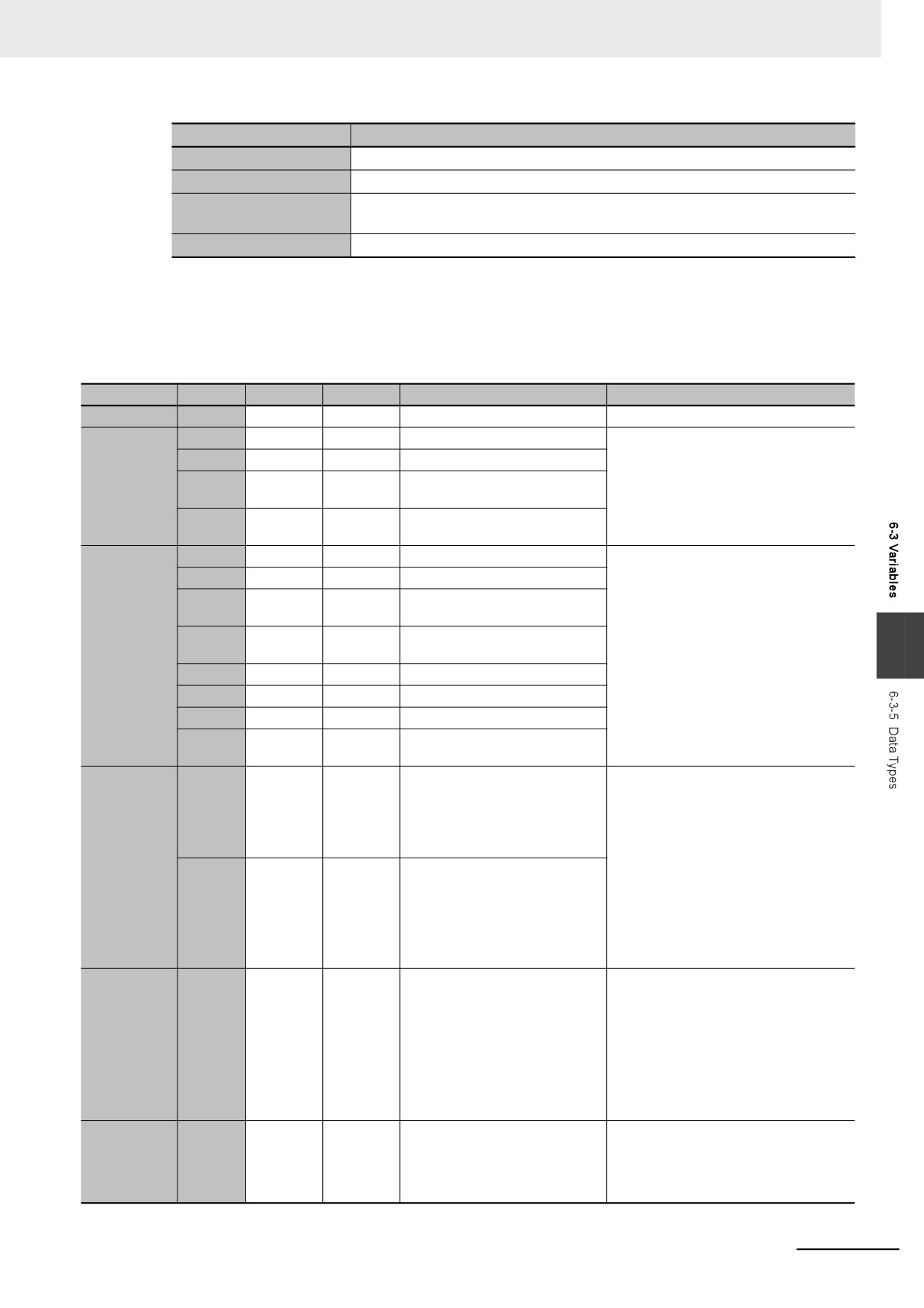 6-3 Variables

6-3-5 Data Types